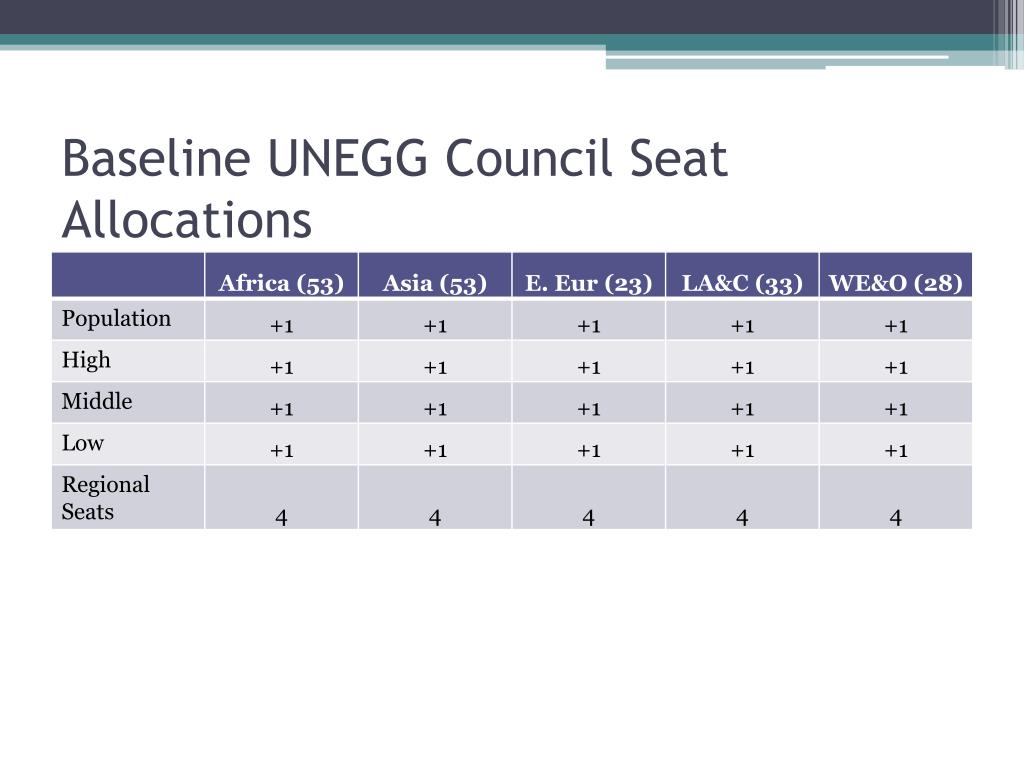 Baseline UNEGG Council Seat Allocations

| | Africa (53) | Asia (53) | E. Eur (23) | LA&C (33) | WE&O (28) |
|---|---|---|---|---|---|
| Population | +1 | +1 | +1 | +1 | +1 |
| High | +1 | +1 | +1 | +1 | +1 |
| Middle | +1 | +1 | +1 | +1 | +1 |
| Low | +1 | +1 | +1 | +1 | +1 |
| Regional Seats | 4 | 4 | 4 | 4 | 4 |